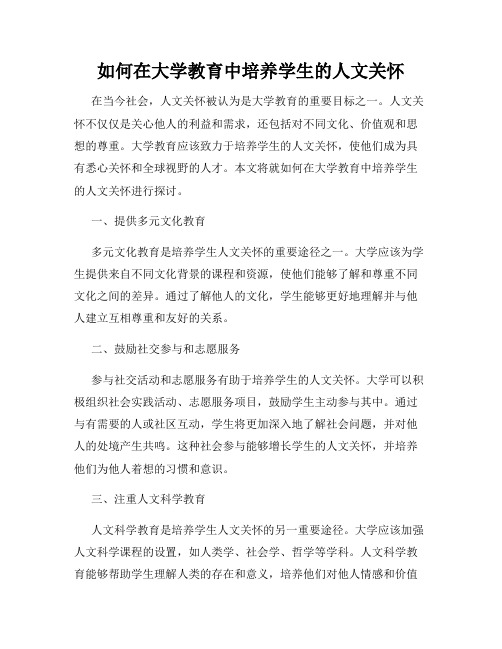 如何在大学教育中培养学生的人文关怀

在当今社会，人文关怀被认为是大学教育的重要目标之一。人文关怀不仅仅是关心他人的利益和需求，还包括对不同文化、价值观和思想的尊重。大学教育应该致力于培养学生的人文关怀，使他们成为具有悉心关怀和全球视野的人才。本文将就如何在大学教育中培养学生的人文关怀进行探讨。

一、提供多元文化教育

多元文化教育是培养学生人文关怀的重要途径之一。大学应该为学生提供来自不同文化背景的课程和资源，使他们能够了解和尊重不同文化之间的差异。通过了解他人的文化，学生能够更好地理解并与他人建立互相尊重和友好的关系。

二、鼓励社交参与和志愿服务

参与社交活动和志愿服务有助于培养学生的人文关怀。大学可以积极组织社会实践活动、志愿服务项目，鼓励学生主动参与其中。通过与有需要的人或社区互动，学生将更加深入地了解社会问题，并对他人的处境产生共鸣。这种社会参与能够增长学生的人文关怀，并培养他们为他人着想的习惯和意识。

三、注重人文科学教育

人文科学教育是培养学生人文关怀的另一重要途径。大学应该加强人文科学课程的设置，如人类学、社会学、哲学等学科。人文科学教育能够帮助学生理解人类的存在和意义，培养他们对他人情感和价值